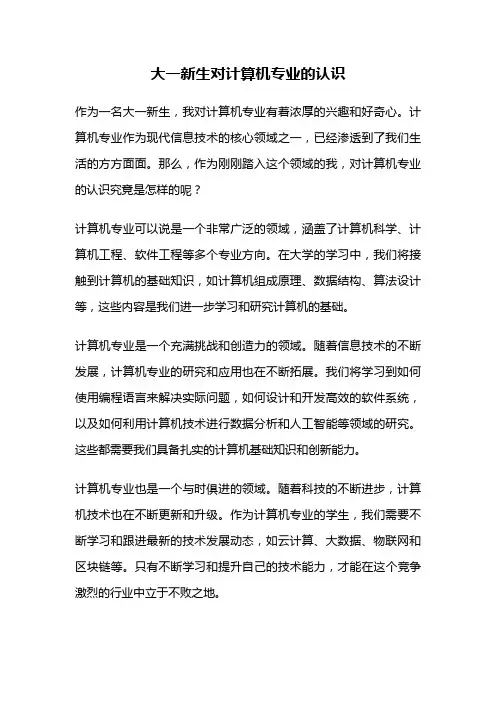 大一新生对计算机专业的认识

作为一名大一新生，我对计算机专业有着浓厚的兴趣和好奇心。计算机专业作为现代信息技术的核心领域之一，已经渗透到了我们生活的方方面面。那么，作为刚刚踏入这个领域的我，对计算机专业的认识究竟是怎样的呢？

计算机专业可以说是一个非常广泛的领域，涵盖了计算机科学、计算机工程、软件工程等多个专业方向。在大学的学习中，我们将接触到计算机的基础知识，如计算机组成原理、数据结构、算法设计等，这些内容是我们进一步学习和研究计算机的基础。

计算机专业是一个充满挑战和创造力的领域。随着信息技术的不断发展，计算机专业的研究和应用也在不断拓展。我们将学习到如何使用编程语言来解决实际问题，如何设计和开发高效的软件系统，以及如何利用计算机技术进行数据分析和人工智能等领域的研究。这些都需要我们具备扎实的计算机基础知识和创新能力。

计算机专业也是一个与时俱进的领域。随着科技的不断进步，计算机技术也在不断更新和升级。作为计算机专业的学生，我们需要不断学习和跟进最新的技术发展动态，如云计算、大数据、物联网和区块链等。只有不断学习和提升自己的技术能力，才能在这个竞争激烈的行业中立于不败之地。